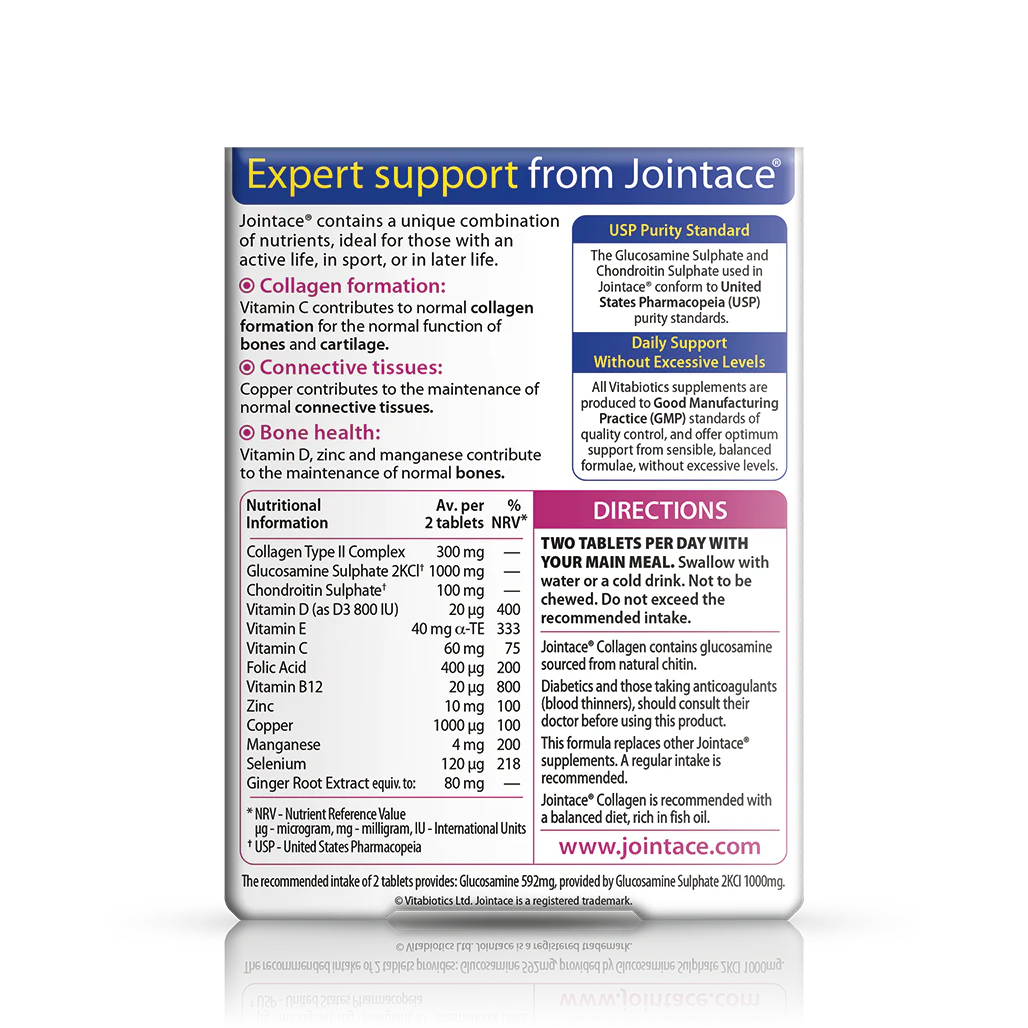 Expert support from Jointace®

Jointace® contains a unique combination of nutrients, ideal for those with an active life, in sport, or in later life.

Collagen formation:
Vitamin C contributes to normal collagen formation for the normal function of bones and cartilage.

Connective tissues:
Copper contributes to the maintenance of normal connective tissues.

Bone health:
Vitamin D, zinc and manganese contribute to the maintenance of normal bones.

USP Purity Standard
The Glucosamine Sulphate and Chondroitin Sulphate used in Jointace® conform to United States Pharmacopeia (USP) purity standards.

Daily Support Without Excessive Levels
All Vitabiotics supplements are produced to Good Manufacturing Practice (GMP) standards of quality control, and offer optimum support from sensible, balanced formulae, without excessive levels.

| Nutritional Information | Av. per 2 tablets | % NRV* |
|---|---|---|
| Collagen Type II Complex | 300 mg | — |
| Glucosamine Sulphate 2KCl† | 1000 mg | — |
| Chondroitin Sulphate† | 100 mg | — |
| Vitamin D (as D3 800 IU) | 20 µg | 400 |
| Vitamin E | 40 mg α-TE | 333 |
| Vitamin C | 60 mg | 75 |
| Folic Acid | 400 µg | 200 |
| Vitamin B12 | 20 µg | 800 |
| Zinc | 10 mg | 100 |
| Copper | 1000 µg | 100 |
| Manganese | 4 mg | 200 |
| Selenium | 120 µg | 218 |
| Ginger Root Extract equiv. to: | 80 mg | — |

* NRV - Nutrient Reference Value
µg - microgram, mg - milligram, IU - International Units
† USP - United States Pharmacopeia

DIRECTIONS
TWO TABLETS PER DAY WITH YOUR MAIN MEAL. Swallow with water or a cold drink. Not to be chewed. Do not exceed the recommended intake.

Jointace® Collagen contains glucosamine sourced from natural chitin.

Diabetics and those taking anticoagulants (blood thinners), should consult their doctor before using this product.

This formula replaces other Jointace® supplements. A regular intake is recommended.

Jointace® Collagen is recommended with a balanced diet, rich in fish oil.

www.jointace.com

The recommended intake of 2 tablets provides: Glucosamine 592mg, provided by Glucosamine Sulphate 2KCl 1000mg.
© Vitabiotics Ltd. Jointace is a registered trademark.